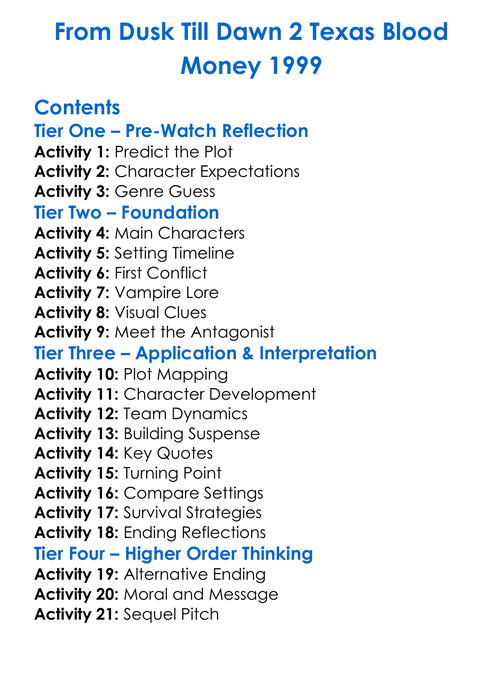 From Dusk Till Dawn 2 Texas Blood Money 1999

Contents

Tier One – Pre-Watch Reflection
Activity 1: Predict the Plot
Activity 2: Character Expectations
Activity 3: Genre Guess

Tier Two – Foundation
Activity 4: Main Characters
Activity 5: Setting Timeline
Activity 6: First Conflict
Activity 7: Vampire Lore
Activity 8: Visual Clues
Activity 9: Meet the Antagonist

Tier Three – Application & Interpretation
Activity 10: Plot Mapping
Activity 11: Character Development
Activity 12: Team Dynamics
Activity 13: Building Suspense
Activity 14: Key Quotes
Activity 15: Turning Point
Activity 16: Compare Settings
Activity 17: Survival Strategies
Activity 18: Ending Reflections

Tier Four – Higher Order Thinking
Activity 19: Alternative Ending
Activity 20: Moral and Message
Activity 21: Sequel Pitch